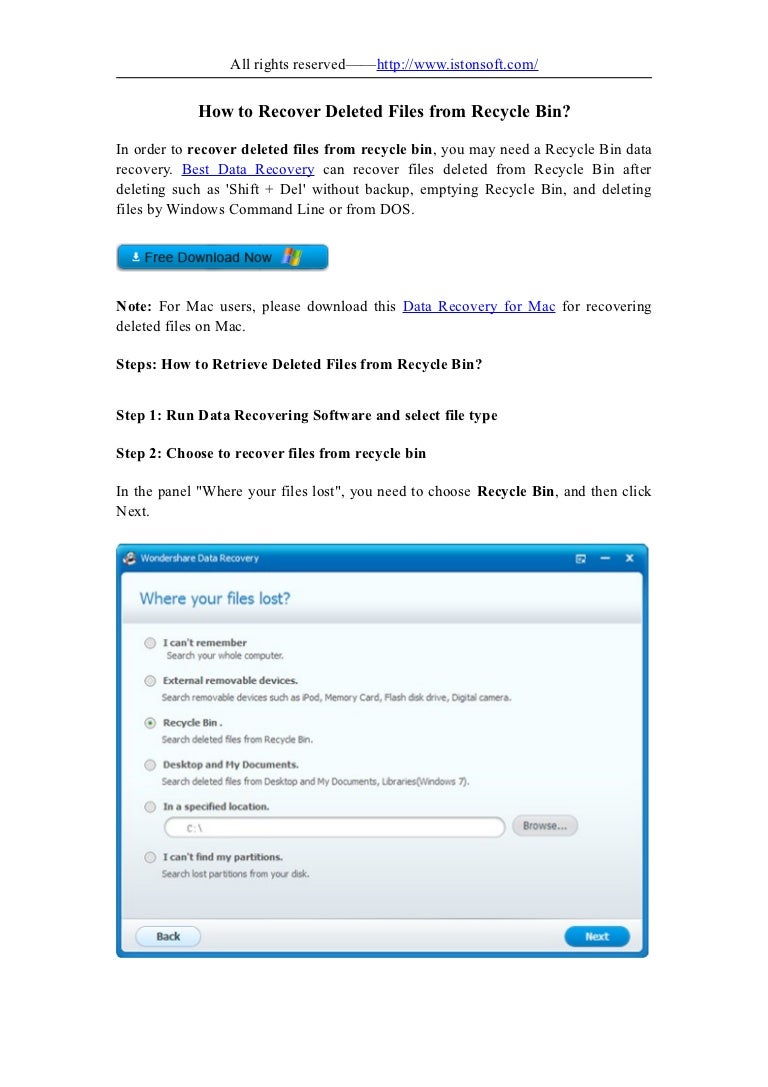 All rights reserved——http://www.istonsoft.com/

How to Recover Deleted Files from Recycle Bin?

In order to recover deleted files from recycle bin, you may need a Recycle Bin data recovery. Best Data Recovery can recover files deleted from Recycle Bin after deleting such as 'Shift + Del' without backup, emptying Recycle Bin, and deleting files by Windows Command Line or from DOS.

Free Download Now

Note: For Mac users, please download this Data Recovery for Mac for recovering deleted files on Mac.

Steps: How to Retrieve Deleted Files from Recycle Bin?

Step 1: Run Data Recovering Software and select file type

Step 2: Choose to recover files from recycle bin

In the panel "Where your files lost", you need to choose Recycle Bin, and then click Next.

Wondershare Data Recovery

Where your files lost?

I can't remember
Search your whole computer.

External removable devices.
Search removable devices such as iPod, Memory Card, Flash disk drive, Digital camera.

Recycle Bin .
Search deleted files from Recycle Bin.

Desktop and My Documents.
Search deleted files from Desktop and My Documents, Libraries(Windows 7).

In a specified location.
C:\
Browse...

I can't find my partitions.
Search lost partitions from your disk.

Back
Next